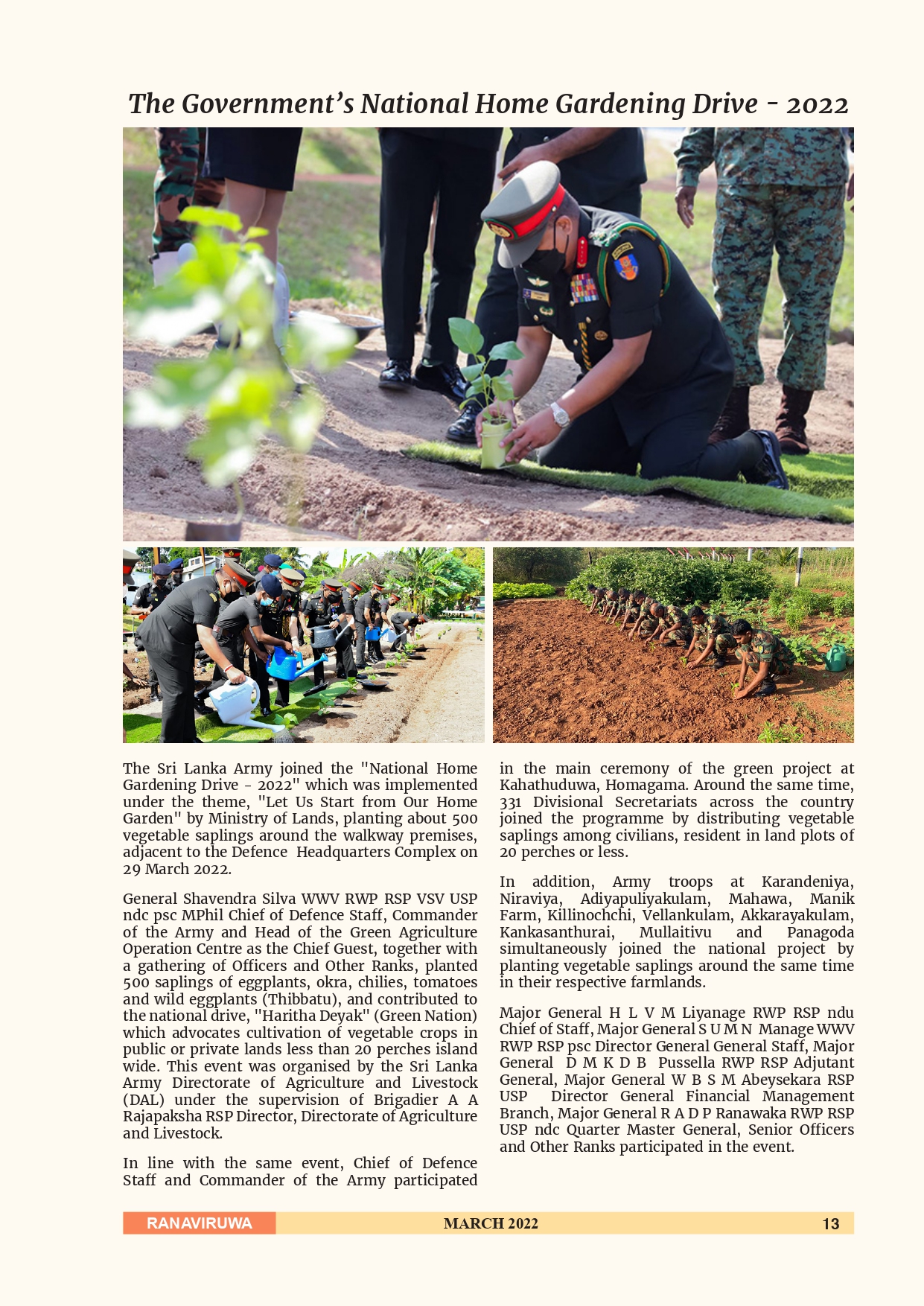 The Government's National Home Gardening Drive - 2022

The Sri Lanka Army joined the "National Home Gardening Drive - 2022" which was implemented under the theme, "Let Us Start from Our Home Garden" by Ministry of Lands, planting about 500 vegetable saplings around the walkway premises, adjacent to the Defence Headquarters Complex on 29 March 2022.

General Shavendra Silva WWV RWP RSP VSV USP ndc psc MPhil Chief of Defence Staff, Commander of the Army and Head of the Green Agriculture Operation Centre as the Chief Guest, together with a gathering of Officers and Other Ranks, planted 500 saplings of eggplants, okra, chilies, tomatoes and wild eggplants (Thibbatu), and contributed to the national drive, "Haritha Deyak" (Green Nation) which advocates cultivation of vegetable crops in public or private lands less than 20 perches island wide. This event was organised by the Sri Lanka Army Directorate of Agriculture and Livestock (DAL) under the supervision of Brigadier A A Rajapaksha RSP Director, Directorate of Agriculture and Livestock.

In line with the same event, Chief of Defence Staff and Commander of the Army participated in the main ceremony of the green project at Kahathuduwa, Homagama. Around the same time, 331 Divisional Secretariats across the country joined the programme by distributing vegetable saplings among civilians, resident in land plots of 20 perches or less.

In addition, Army troops at Karandeniya, Niraviya, Adiyapuliyakulam, Mahawa, Manik Farm, Killinochchi, Vellankulam, Akkarayakulam, Kankasanthurai, Mullaitivu and Panagoda simultaneously joined the national project by planting vegetable saplings around the same time in their respective farmlands.

Major General H L V M Liyanage RWP RSP ndu Chief of Staff, Major General S U M N Manage WWV RWP RSP psc Director General General Staff, Major General D M K D B Pussella RWP RSP Adjutant General, Major General W B S M Abeysekara RSP USP Director General Financial Management Branch, Major General R A D P Ranawaka RWP RSP USP ndc Quarter Master General, Senior Officers and Other Ranks participated in the event.

RANAVIRUWA MARCH 2022 13